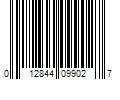 0 12844 09902 7